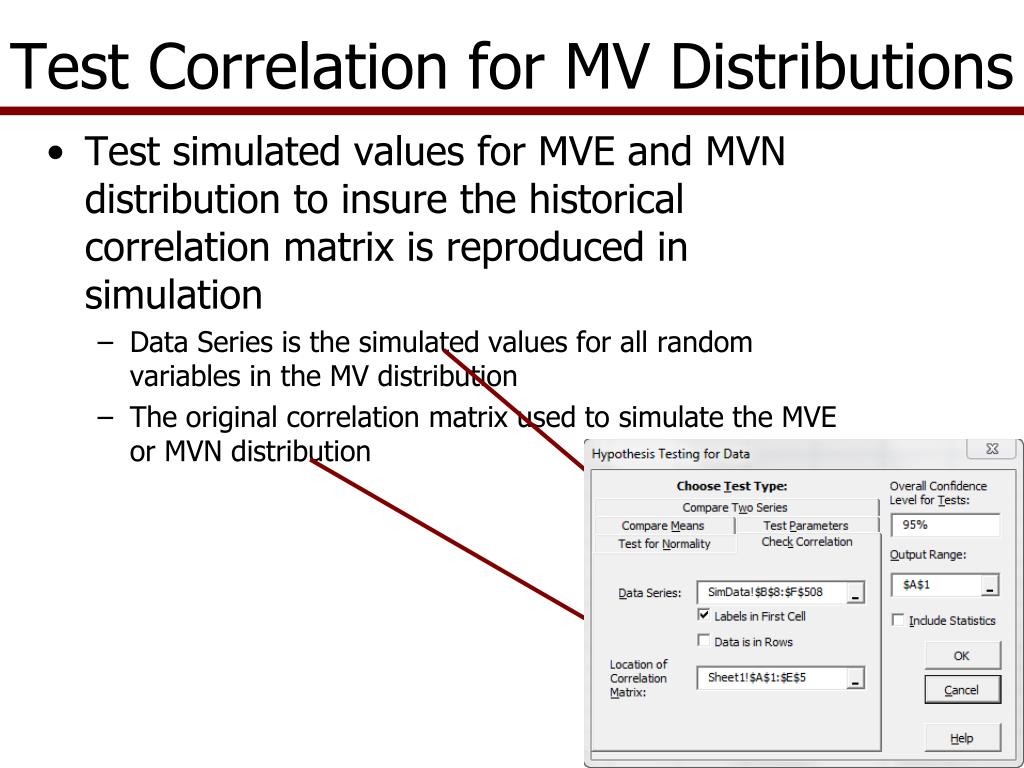 Test Correlation for MV Distributions

• Test simulated values for MVE and MVN distribution to insure the historical correlation matrix is reproduced in simulation
  – Data Series is the simulated values for all random variables in the MV distribution
  – The original correlation matrix used to simulate the MVE or MVN distribution

Hypothesis Testing for Data
Choose Test Type:
Compare Two Series
Compare Means
Test Parameters
Test for Normality
Check Correlation
Data Series: SimData!$B$8:$F$508
Labels in First Cell
Data is in Rows
Location of Correlation Matrix: Sheet1!$A$1:$E$5
Overall Confidence Level for Tests:
95%
Output Range:
$A$1
Include Statistics
OK
Cancel
Help